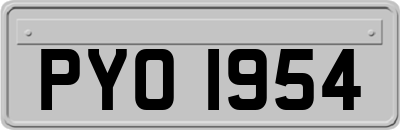 PYO 1954